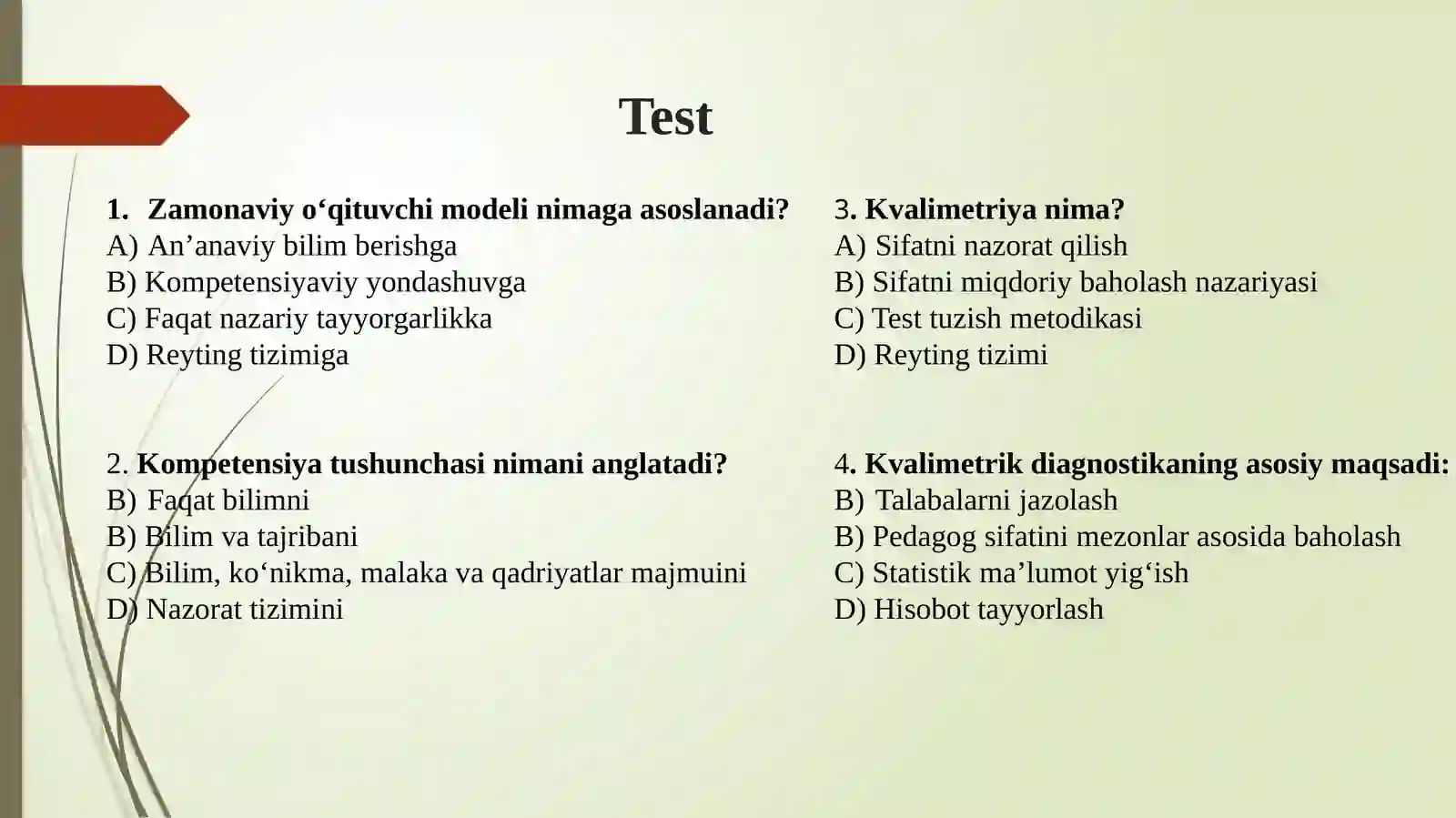 Test

1. Zamonaviy o‘qituvchi modeli nimaga asoslanadi?
A) An’anaviy bilim berishga
B) Kompetensiyaviy yondashuvga
C) Faqat nazariy tayyorgarlikka
D) Reyting tizimiga

2. Kompetensiya tushunchasi nimani anglatadi?
B) Faqat bilimni
B) Bilim va tajribani
C) Bilim, ko‘nikma, malaka va qadriyatlar majmuini
D) Nazorat tizimini

3. Kvalimetriya nima?
A) Sifatni nazorat qilish
B) Sifatni miqdoriy baholash nazariyasi
C) Test tuzish metodikasi
D) Reyting tizimi

4. Kvalimetrik diagnostikaning asosiy maqsadi:
B) Talabalarni jazolash
B) Pedagog sifatini mezonlar asosida baholash
C) Statistik ma’lumot yig‘ish
D) Hisobot tayyorlash